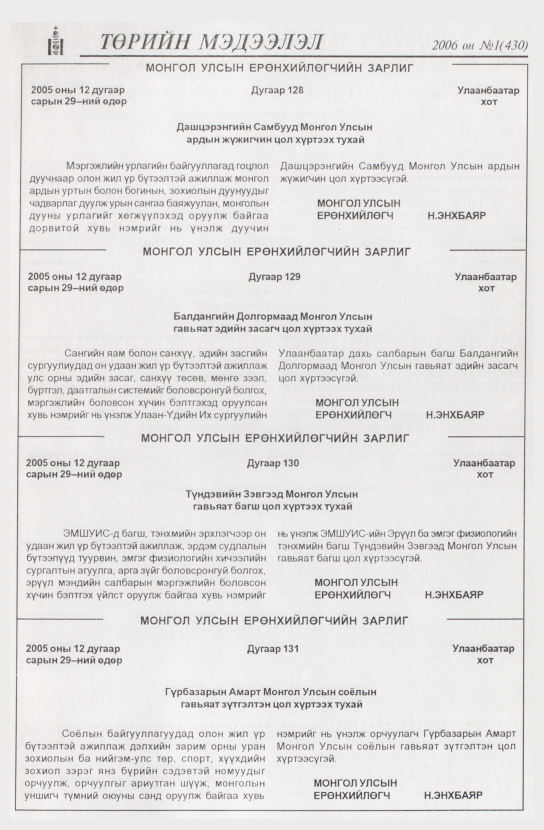 ТӨРИЙН МЭДЭЭЛЭЛ

2006 он №1(430)

МОНГОЛ УЛСЫН ЕРӨНХИЙЛӨГЧИЙН ЗАРЛИГ

2005 оны 12 дугаар сарын 29–ний өдөр

Дугаар 128

Улаанбаатар хот

Дашцэрэнгийн Самбууд Монгол Улсын ардын жүжигчин цол хүртээх тухай

Мэргэжлийн урлагийн байгууллагад гоцлол дуучнаар олон жил үр бүтээлтэй ажиллаж монгол ардын уртын болон богинын, зохиолын дуунуудыг чадварлаг дуулж урын сангаа баяжуулан, монголын дууны урлагийг хөгжүүлэхэд оруулж байгаа дорвитой хувь нэмрийг нь үнэлж дуучин Дашцэрэнгийн Самбууд Монгол Улсын ардын жүжигчин цол хүртээсүгэй.

МОНГОЛ УЛСЫН ЕРӨНХИЙЛӨГЧ Н.ЭНХБАЯР

МОНГОЛ УЛСЫН ЕРӨНХИЙЛӨГЧИЙН ЗАРЛИГ

2005 оны 12 дугаар сарын 29–ний өдөр

Дугаар 129

Улаанбаатар хот

Балдангийн Долгормаад Монгол Улсын гавьяат эдийн засагч цол хүртээх тухай

Сангийн яам болон санхүү, эдийн засгийн сургуулиудад он удаан жил үр бүтээлтэй ажиллаж улс орны эдийн засаг, санхүү төсөв, мөнгө зээл, бүртгэл, даатгалын системийг боловсронгуй болгох, мэргэжлийн боловсон хүчин бэлтгэхэд оруулсан хувь нэмрийг нь үнэлж Улаан-Үдийн Их сургуулийн Улаанбаатар дахь салбарын багш Балдангийн Долгормаад Монгол Улсын гавьяат эдийн засагч цол хүртээсүгэй.

МОНГОЛ УЛСЫН ЕРӨНХИЙЛӨГЧ Н.ЭНХБАЯР

МОНГОЛ УЛСЫН ЕРӨНХИЙЛӨГЧИЙН ЗАРЛИГ

2005 оны 12 дугаар сарын 29–ний өдөр

Дугаар 130

Улаанбаатар хот

Түндэвийн Зэвгээд Монгол Улсын гавьяат багш цол хүртээх тухай

ЭМШУИС-д багш, тэнхмийн эрхлэгчээр он удаан жил үр бүтээлтэй ажиллаж, эрдэм судлалын бүтээлүүд туурвин, эмгэг физиологийн хичээлийн сургалтын агуулга, арга зүйг боловсронгуй болгох, эрүүл мэндийн салбарын мэргэжлийн боловсон хүчин бэлтгэх үйлст оруулж байгаа хувь нэмрийг нь үнэлж ЭМШУИС-ийн Эрүүл ба эмгэг физиологийн тэнхмийн багш Түндэвийн Зэвгээд Монгол Улсын гавьяат багш цол хүртээсүгэй.

МОНГОЛ УЛСЫН ЕРӨНХИЙЛӨГЧ Н.ЭНХБАЯР

МОНГОЛ УЛСЫН ЕРӨНХИЙЛӨГЧИЙН ЗАРЛИГ

2005 оны 12 дугаар сарын 29–ний өдөр

Дугаар 131

Улаанбаатар хот

Гүрбазарын Амарт Монгол Улсын соёлын гавьяат зүтгэлтэн цол хүртээх тухай

Соёлын байгууллагуудад олон жил үр бүтээлтэй ажиллаж дэлхийн зарим орны уран зохиолын ба нийгэм-улс төр, спорт, хүүхдийн зохиол зэрэг янз бүрийн сэдэвтэй номуудыг орчуулж, орчуулгыг ариутган шүүж, монголын уншигч түмний оюуны санд оруулж байгаа хувь нэмрийг нь үнэлж орчуулагч Гүрбазарын Амарт Монгол Улсын соёлын гавьяат зүтгэлтэн цол хүртээсүгэй.

МОНГОЛ УЛСЫН ЕРӨНХИЙЛӨГЧ Н.ЭНХБАЯР